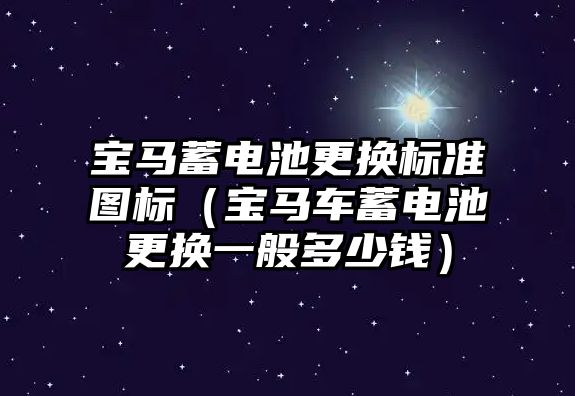 宝马蓄电池更换标准图标（宝马车蓄电池更换一般多少钱）